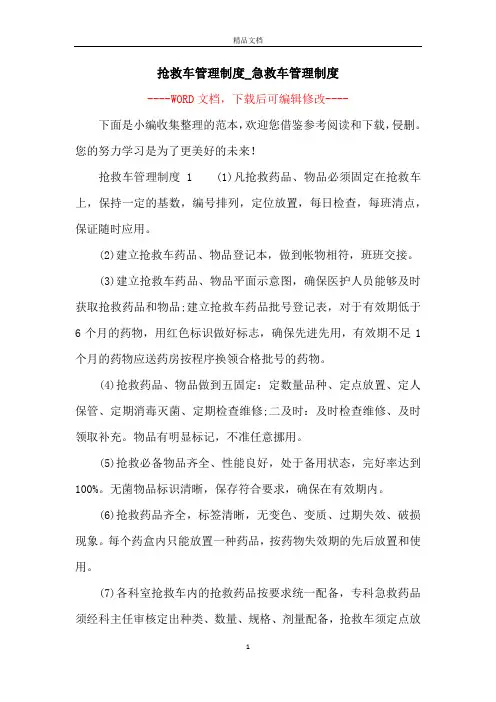 精品文档

抢救车管理制度_急救车管理制度

----WORD文档，下载后可编辑修改----

下面是小编收集整理的范本，欢迎您借鉴参考阅读和下载，侵删。您的努力学习是为了更美好的未来！

抢救车管理制度 1　(1)凡抢救药品、物品必须固定在抢救车上，保持一定的基数，编号排列，定位放置，每日检查，每班清点，保证随时应用。

(2)建立抢救车药品、物品登记本，做到帐物相符，班班交接。

(3)建立抢救车药品、物品平面示意图，确保医护人员能够及时获取抢救药品和物品;建立抢救车药品批号登记表，对于有效期低于6个月的药物，用红色标识做好标志，确保先进先用，有效期不足1个月的药物应送药房按程序换领合格批号的药物。

(4)抢救药品、物品做到五固定：定数量品种、定点放置、定人保管、定期消毒灭菌、定期检查维修;二及时：及时检查维修、及时领取补充。物品有明显标记，不准任意挪用。

(5)抢救必备物品齐全、性能良好，处于备用状态，完好率达到100%。无菌物品标识清晰，保存符合要求，确保在有效期内。

(6)抢救药品齐全，标签清晰，无变色、变质、过期失效、破损现象。每个药盒内只能放置一种药品，按药物失效期的先后放置和使用。

(7)各科室抢救车内的抢救药品按要求统一配备，专科急救药品须经科主任审核定出种类、数量、规格、剂量配备，抢救车须定点放

1